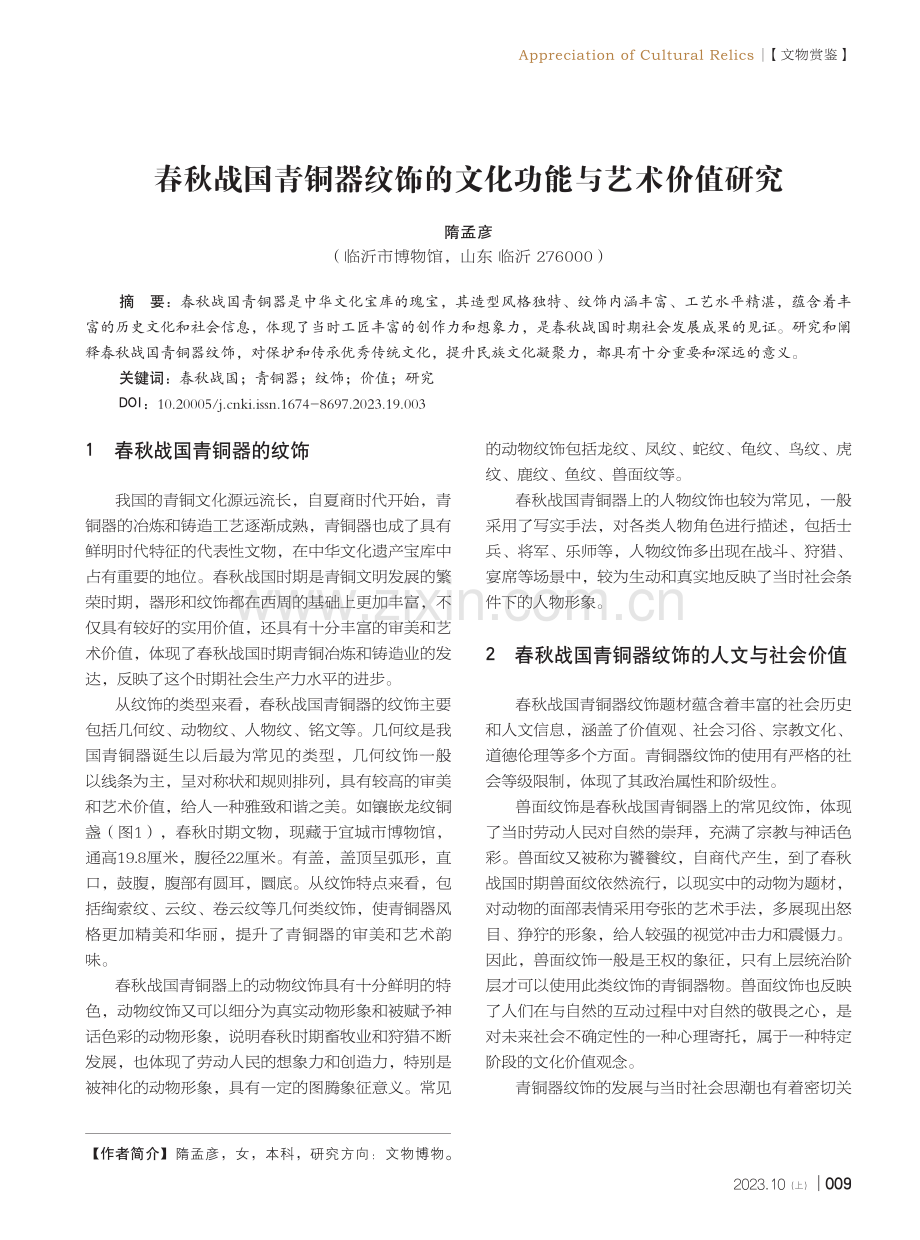 Appreciation of Cultural Relics |【文物赏鉴】

春秋战国青铜器纹饰的文化功能与艺术价值研究

隋孟彦

（临沂市博物馆，山东 临沂 276000）

摘 要：春秋战国青铜器是中华文化宝库的瑰宝，其造型风格独特、纹饰内涵丰富、工艺水平精湛，蕴含着丰富的历史文化和社会信息，体现了当时工匠丰富的创作力和想象力，是春秋战国时期社会发展成果的见证。研究和阐释春秋战国青铜器纹饰，对保护和传承优秀传统文化，提升民族文化凝聚力，都具有十分重要和深远的意义。

关键词：春秋战国；青铜器；纹饰；价值；研究

DOI：10.20005/j.cnki.issn.1674-8697.2023.19.003

1 春秋战国青铜器的纹饰

我国的青铜文化源远流长，自夏商时代开始，青铜器的冶炼和铸造工艺逐渐成熟，青铜器也成了具有鲜明时代特征的代表性文物，在中华文化遗产宝库中占有重要的地位。春秋战国时期是青铜文明发展的繁荣时期，器形和纹饰都在西周的基础上更加丰富，不仅具有较好的实用价值，还具有十分丰富的审美和艺术价值，体现了春秋战国时期青铜冶炼和铸造业的发达，反映了这个时期社会生产力水平的进步。

从纹饰的类型来看，春秋战国青铜器的纹饰主要包括几何纹、动物纹、人物纹、铭文等。几何纹是我国青铜器诞生以后最为常见的类型，几何纹饰一般以线条为主，呈对称状和规则排列，具有较高的审美和艺术价值，给人一种雅致和谐之美。如镶嵌龙纹铜盏（图1），春秋时期文物，现藏于宜城市博物馆，通高19.8厘米，腹径22厘米。有盖，盖顶呈弧形，直口，鼓腹，腹部有圆耳，圜底。从纹饰特点来看，包括绹索纹、云纹、卷云纹等几何类纹饰，使青铜器风格更加精美和华丽，提升了青铜器的审美和艺术韵味。

春秋战国青铜器上的动物纹饰具有十分鲜明的特色，动物纹饰又可以细分为真实动物形象和被赋予神话色彩的动物形象，说明春秋时期畜牧业和狩猎不断发展，也体现了劳动人民的想象力和创造力，特别是被神化的动物形象，具有一定的图腾象征意义。常见的动物纹饰包括龙纹、凤纹、蛇纹、龟纹、鸟纹、虎纹、鹿纹、鱼纹、兽面纹等。

春秋战国青铜器上的人物纹饰也较为常见，一般采用了写实手法，对各类人物角色进行描述，包括士兵、将军、乐师等，人物纹饰多出现在战斗、狩猎、宴席等场景中，较为生动和真实地反映了当时社会条件下的人物形象。

2 春秋战国青铜器纹饰的人文与社会价值

春秋战国青铜器纹饰题材蕴含着丰富的社会历史和人文信息，涵盖了价值观、社会习俗、宗教文化、道德伦理等多个方面。青铜器纹饰的使用有严格的社会等级限制，体现了其政治属性和阶级性。

兽面纹饰是春秋战国青铜器上的常见纹饰，体现了当时劳动人民对自然的崇拜，充满了宗教与神话色彩。兽面纹又被称为饕餮纹，自商代产生，到了春秋战国时期兽面纹依然流行，以现实中的动物为题材，对动物的面部表情采用夸张的艺术手法，多展现出怒目、狰狞的形象，给人较强的视觉冲击力和震慑力。因此，兽面纹饰一般是王权的象征，只有上层统治阶层才可以使用此类纹饰的青铜器物。兽面纹饰也反映了人们在与自然的互动过程中对自然的敬畏之心，是对未来社会不确定性的一种心理寄托，属于一种特定阶段的文化价值观念。

青铜器纹饰的发展与当时社会思潮也有着密切关

【作者简介】隋孟彦，女，本科，研究方向：文物博物。

2023.10（上）| 009